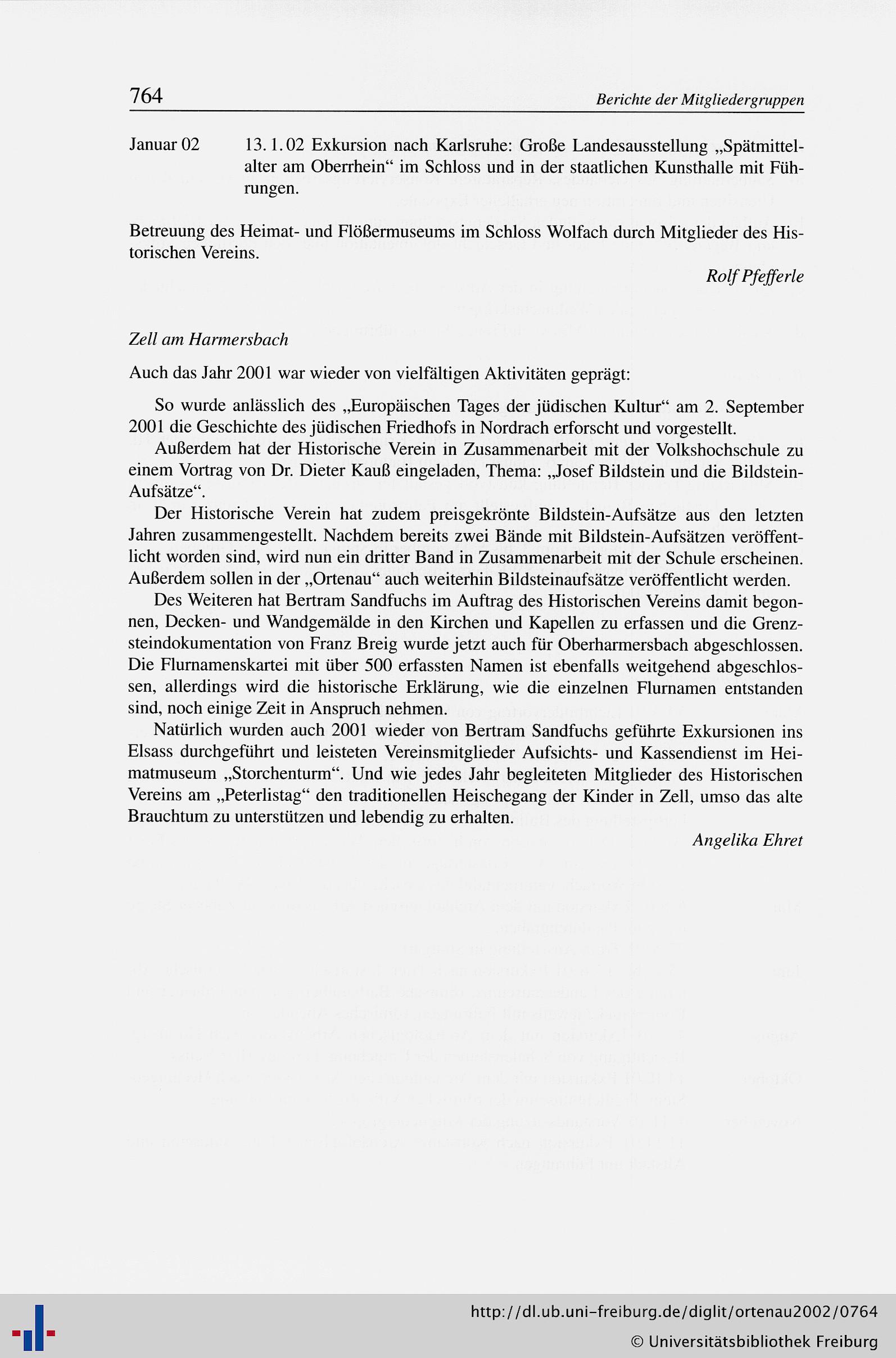 764 Berichte der Mitgliedergruppen

Januar 02 13. 1. 02 Exkursion nach Karlsruhe: Große Landesausstellung „Spätmittelalter am Oberrhein“ im Schloss und in der staatlichen Kunsthalle mit Führungen.

Betreuung des Heimat- und Flößermuseums im Schloss Wolfach durch Mitglieder des Historischen Vereins.

Rolf Pfefferle

Zell am Harmersbach

Auch das Jahr 2001 war wieder von vielfältigen Aktivitäten geprägt:

So wurde anlässlich des „Europäischen Tages der jüdischen Kultur“ am 2. September 2001 die Geschichte des jüdischen Friedhofs in Nordrach erforscht und vorgestellt.

Außerdem hat der Historische Verein in Zusammenarbeit mit der Volkshochschule zu einem Vortrag von Dr. Dieter Kauß eingeladen, Thema: „Josef Bildstein und die Bildstein-Aufsätze“.

Der Historische Verein hat zudem preisgekrönte Bildstein-Aufsätze aus den letzten Jahren zusammengestellt. Nachdem bereits zwei Bände mit Bildstein-Aufsätzen veröffentlicht worden sind, wird nun ein dritter Band in Zusammenarbeit mit der Schule erscheinen. Außerdem sollen in der „Ortenau“ auch weiterhin Bildsteinaufsätze veröffentlicht werden.

Des Weiteren hat Bertram Sandfuchs im Auftrag des Historischen Vereins damit begonnen, Decken- und Wandgemälde in den Kirchen und Kapellen zu erfassen und die Grenzsteindokumentation von Franz Breig wurde jetzt auch für Oberharmersbach abgeschlossen. Die Flurnamenskartei mit über 500 erfassten Namen ist ebenfalls weitgehend abgeschlossen, allerdings wird die historische Erklärung, wie die einzelnen Flurnamen entstanden sind, noch einige Zeit in Anspruch nehmen.

Natürlich wurden auch 2001 wieder von Bertram Sandfuchs geführte Exkursionen ins Elsass durchgeführt und leisteten Vereinsmitglieder Aufsichts- und Kassendienst im Heimatmuseum „Storchenturm“. Und wie jedes Jahr begleiteten Mitglieder des Historischen Vereins am „Peterlistag“ den traditionellen Heischegang der Kinder in Zell, umso das alte Brauchtum zu unterstützen und lebendig zu erhalten.

Angelika Ehret

http://dl.ub.uni-freiburg.de/diglit/ortenau2002/0764
© Universitätsbibliothek Freiburg